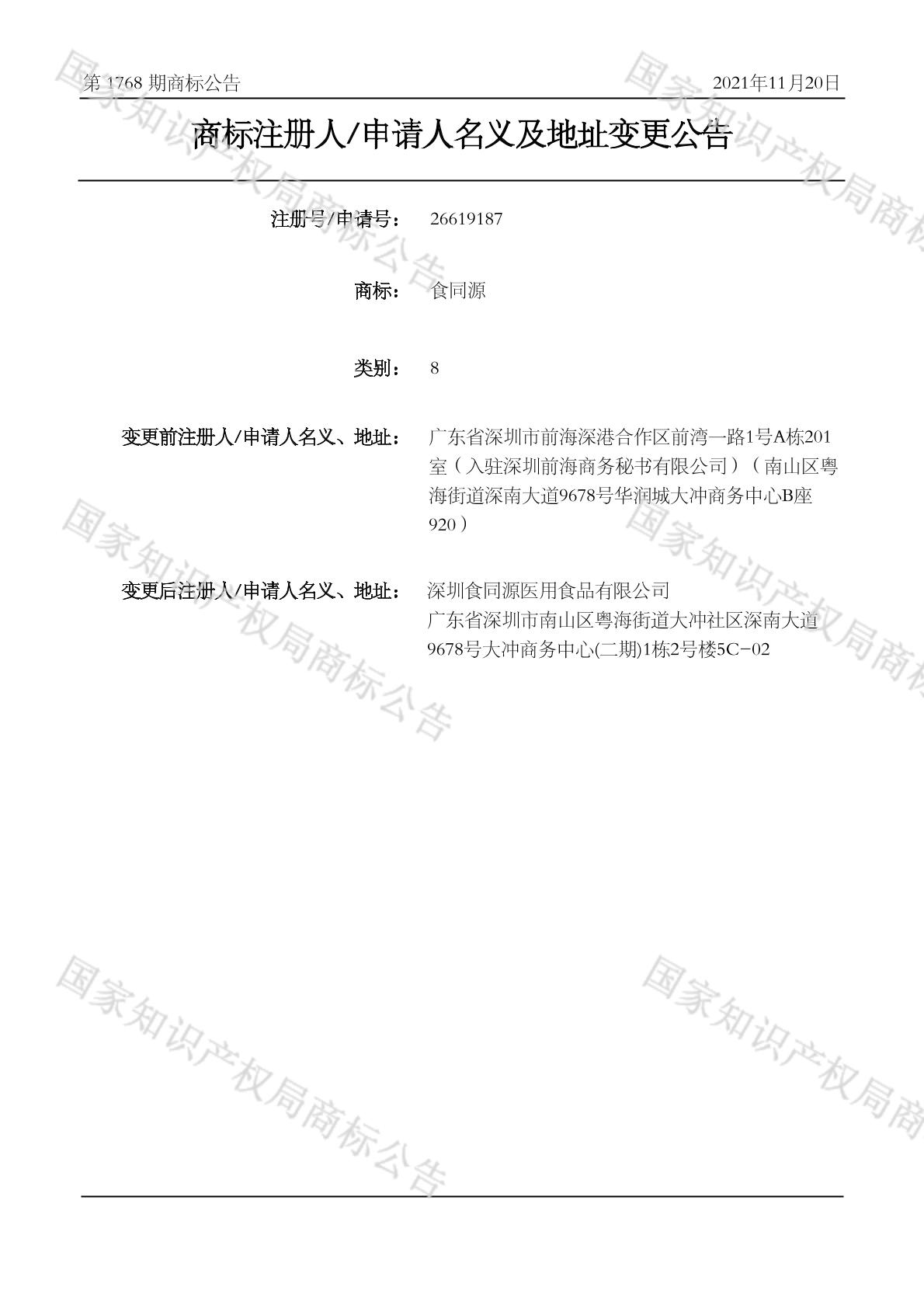 第1768期商标公告 2021年11月20日

商标注册人/申请人名义及地址变更公告

注册号/申请号： 26619187

商标： 食同源

类别： 8

变更前注册人/申请人名义、地址： 广东省深圳市前海深港合作区前湾一路1号A栋201室（入驻深圳前海商务秘书有限公司）（南山区粤海街道深南大道9678号华润城大冲商务中心B座920）

变更后注册人/申请人名义、地址： 深圳食同源医用食品有限公司
广东省深圳市南山区粤海街道大冲社区深南大道9678号大冲商务中心(二期)1栋2号楼5C-02

国家知识产权局商标公告